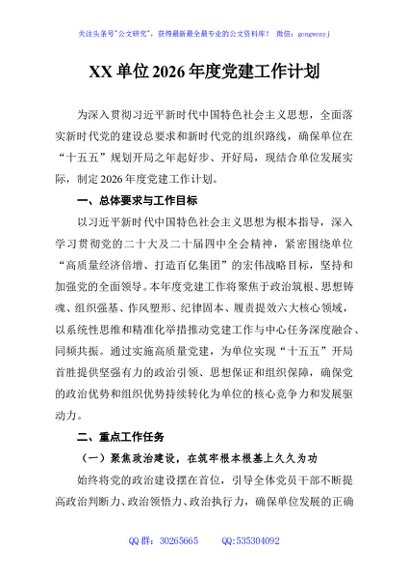 关注头条号"公文研究"，获得最新最全最专业的公文资料库！ 微信：gongwenyj

XX 单位 2026 年度党建工作计划

为深入贯彻习近平新时代中国特色社会主义思想，全面落实新时代党的建设总要求和新时代党的组织路线，确保单位在“十五五”规划开局之年起好步、开好局，现结合单位发展实际，制定 2026 年度党建工作计划。

一、总体要求与工作目标

以习近平新时代中国特色社会主义思想为根本指导，深入学习贯彻党的二十大及二十届四中全会精神，紧密围绕单位“高质量经济倍增、打造百亿集团”的宏伟战略目标，坚持和加强党的全面领导。本年度党建工作将聚焦于政治筑根、思想铸魂、组织强基、作风塑形、纪律固本、履责提效六大核心领域，以系统性思维和精准化举措推动党建工作与中心任务深度融合、同频共振。通过实施高质量党建，为单位实现“十五五”开局首胜提供坚强有力的政治引领、思想保证和组织保障，确保党的政治优势和组织优势持续转化为单位的核心竞争力和发展驱动力。

二、重点工作任务

（一）聚焦政治建设，在筑牢根本根基上久久为功

始终将党的政治建设摆在首位，引导全体党员干部不断提高政治判断力、政治领悟力、政治执行力，确保单位发展的正确

QQ 群：30265665 QQ:535304092